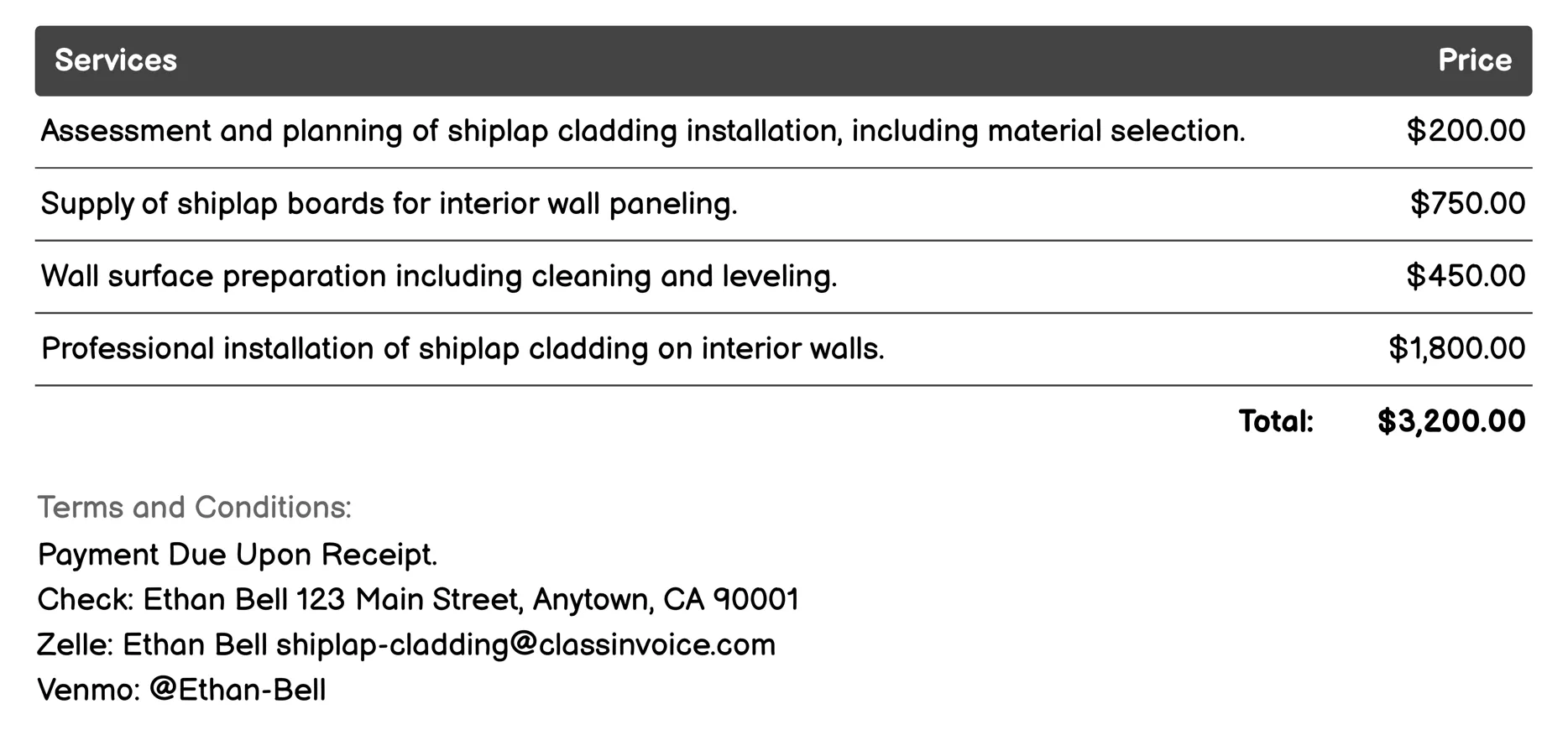 | Services | Price |
|---|---|
| Assessment and planning of shiplap cladding installation, including material selection. | \$200.00 |
| Supply of shiplap boards for interior wall paneling. | \$750.00 |
| Wall surface preparation including cleaning and leveling. | \$450.00 |
| Professional installation of shiplap cladding on interior walls. | \$1,800.00 |
| Total: | \$3,200.00 |

Terms and Conditions:
Payment Due Upon Receipt.
Check: Ethan Bell 123 Main Street, Anytown, CA 90001
Zelle: Ethan Bell shiplap-cladding@classinvoice.com
Venmo: @Ethan-Bell